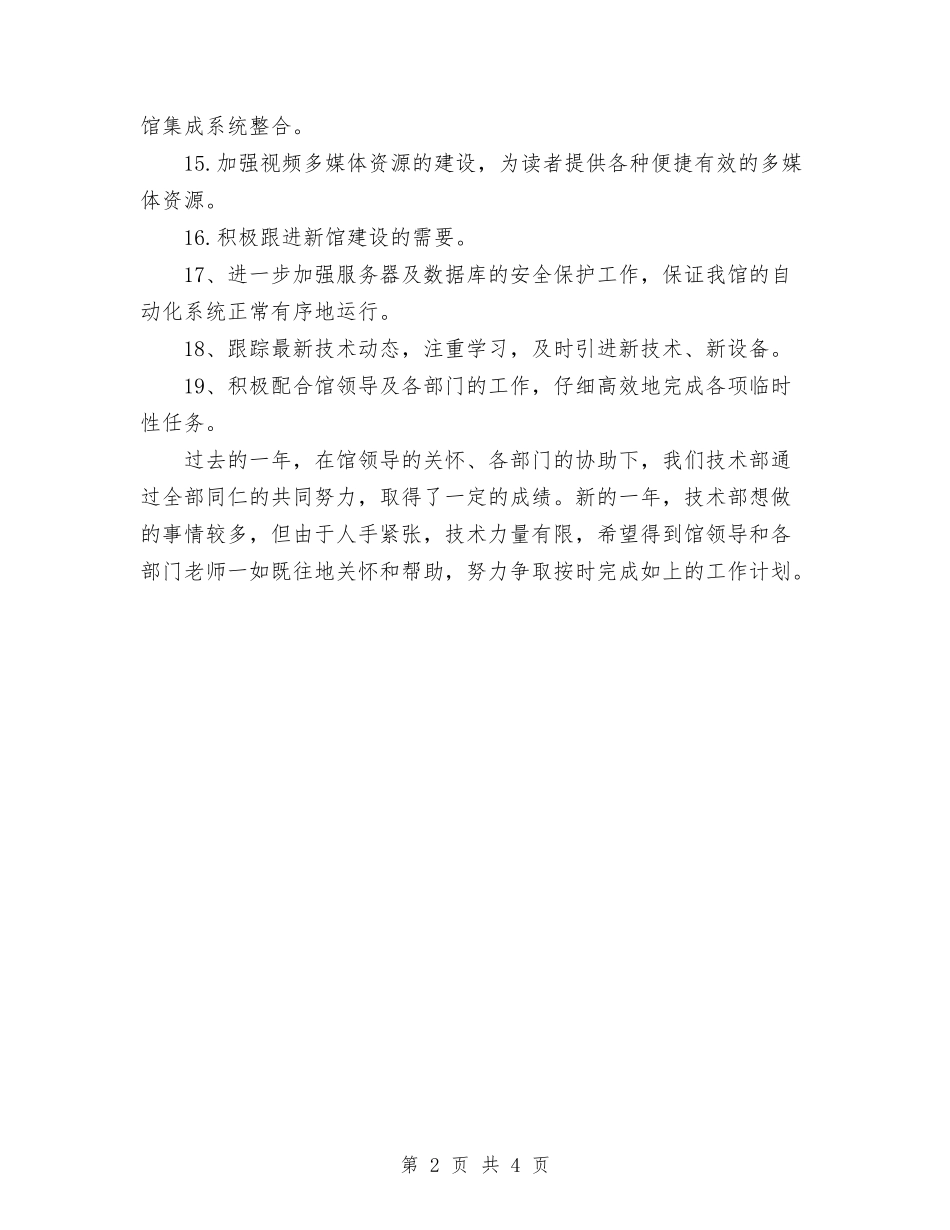 馆集成系统整合。

15.加强视频多媒体资源的建设，为读者提供各种便捷有效的多媒体资源。

16.积极跟进新馆建设的需要。

17、进一步加强服务器及数据库的安全保护工作，保证我馆的自动化系统正常有序地运行。

18、跟踪最新技术动态，注重学习，及时引进新技术、新设备。

19、积极配合馆领导及各部门的工作，仔细高效地完成各项临时性任务。

过去的一年，在馆领导的关怀、各部门的协助下，我们技术部通过全部同仁的共同努力，取得了一定的成绩。新的一年，技术部想做的事情较多，但由于人手紧张，技术力量有限，希望得到馆领导和各部门老师一如既往地关怀和帮助，努力争取按时完成如上的工作计划。

第 2 页 共 4 页